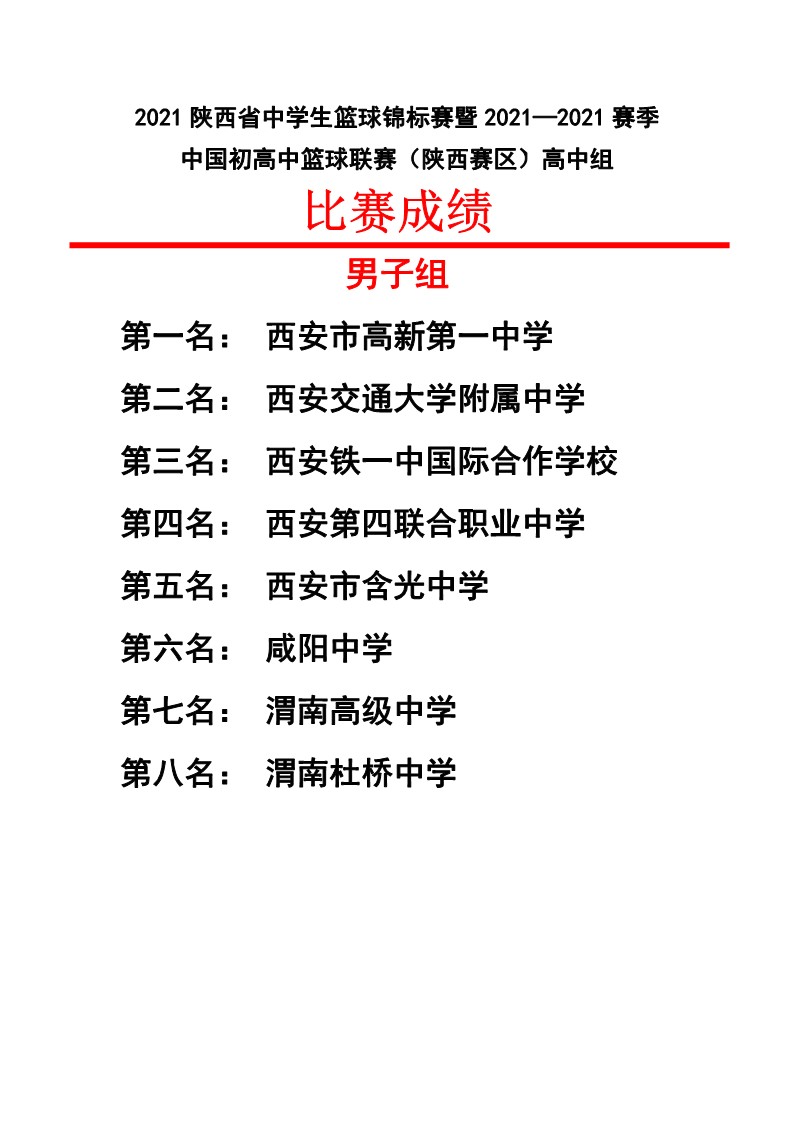 2021 陕西省中学生篮球锦标赛暨 2021—2021 赛季
中国初高中篮球联赛（陕西赛区）高中组

比赛成绩

男子组

第一名： 西安市高新第一中学

第二名： 西安交通大学附属中学

第三名： 西安铁一中国际合作学校

第四名： 西安第四联合职业中学

第五名： 西安市含光中学

第六名： 咸阳中学

第七名： 渭南高级中学

第八名： 渭南杜桥中学